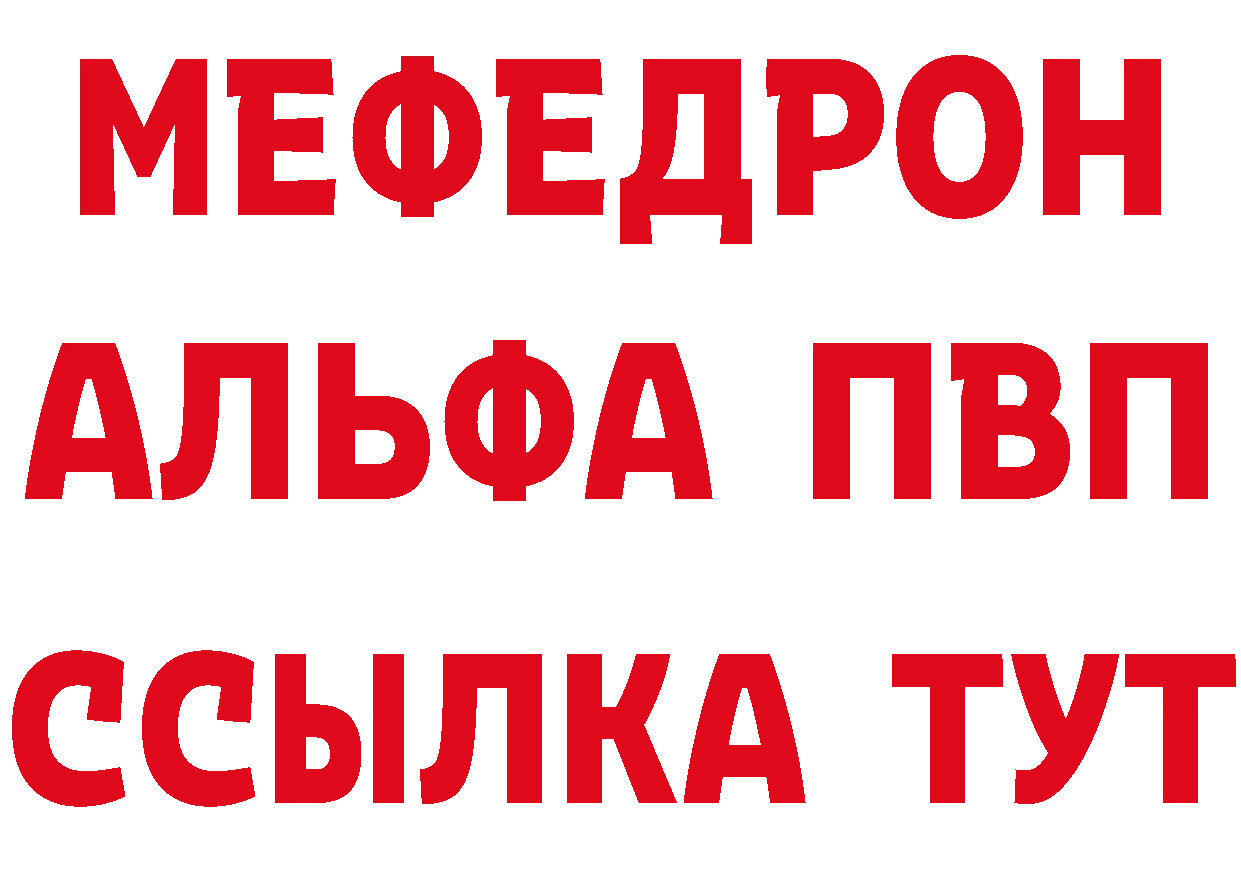 МЕФЕДРОН
АЛЬФА ПВП
ССЫЛКА ТУТ